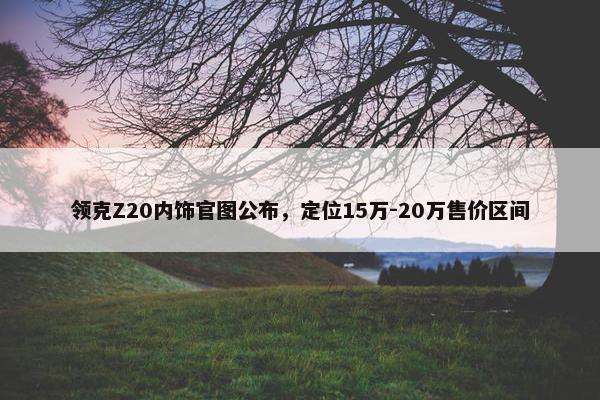 领克Z20内饰官图公布，定位15万-20万售价区间